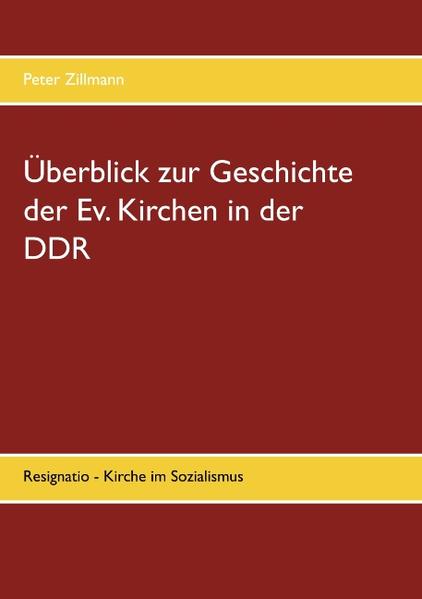 Peter Zillmann

Überblick zur Geschichte der Ev. Kirchen in der DDR

Resignatio - Kirche im Sozialismus